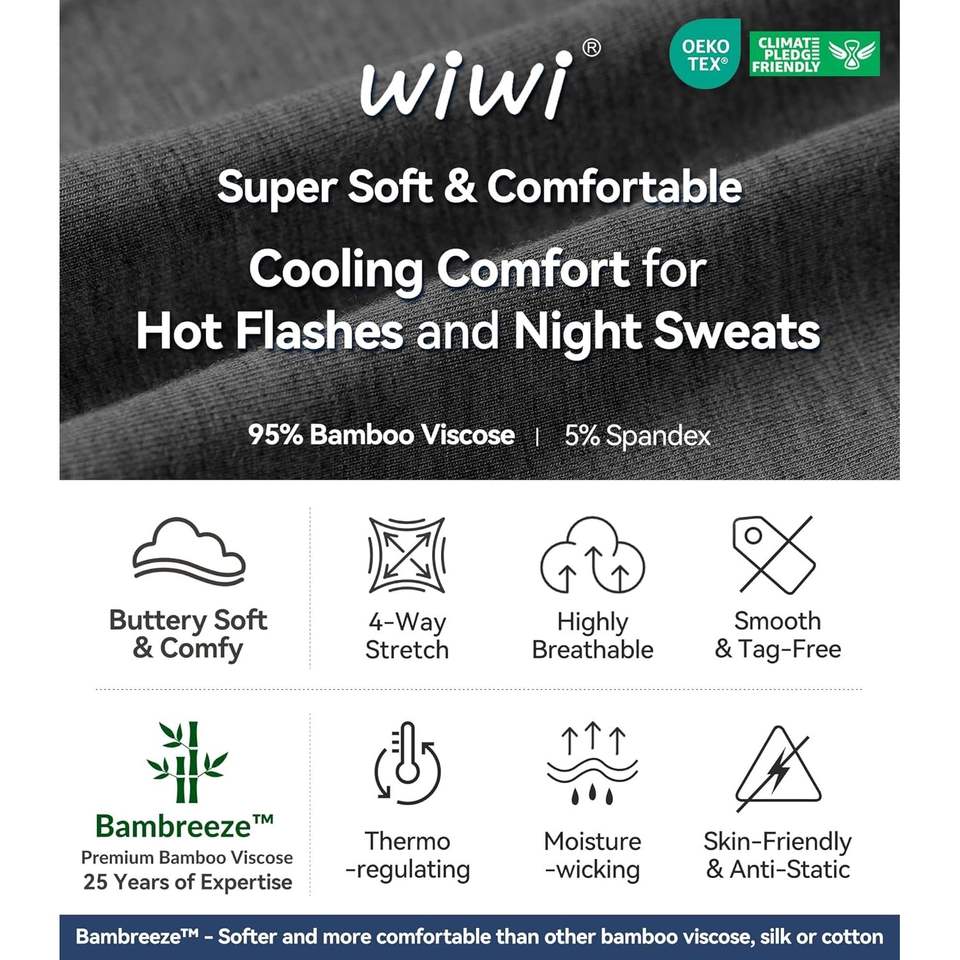 wiwi®

OEKO TEX®

CLIMATE PLEDGE FRIENDLY

Super Soft & Comfortable

Cooling Comfort for Hot Flashes and Night Sweats

95% Bamboo Viscose | 5% Spandex

Buttery Soft & Comfy

4-Way Stretch

Highly Breathable

Smooth & Tag-Free

Bambreeze™
Premium Bamboo Viscose
25 Years of Expertise

Thermo -regulating

Moisture -wicking

Skin-Friendly & Anti-Static

Bambreeze™ - Softer and more comfortable than other bamboo viscose, silk or cotton